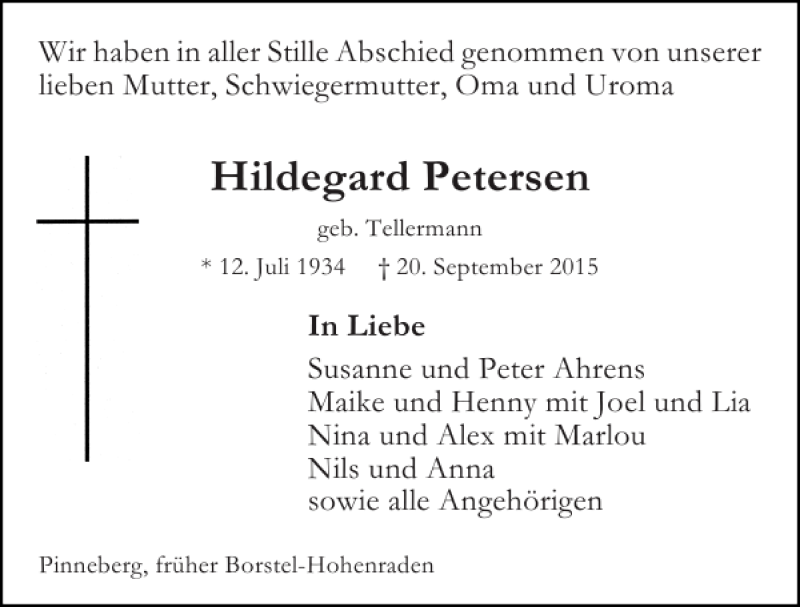 Wir haben in aller Stille Abschied genommen von unserer lieben Mutter, Schwiegermutter, Oma und Uroma

Hildegard Petersen

geb. Tellermann

* 12. Juli 1934 † 20. September 2015

In Liebe

Susanne und Peter Ahrens
Maike und Henny mit Joel und Lia
Nina und Alex mit Marlou
Nils und Anna
sowie alle Angehörigen

Pinneberg, früher Borstel-Hohenraden